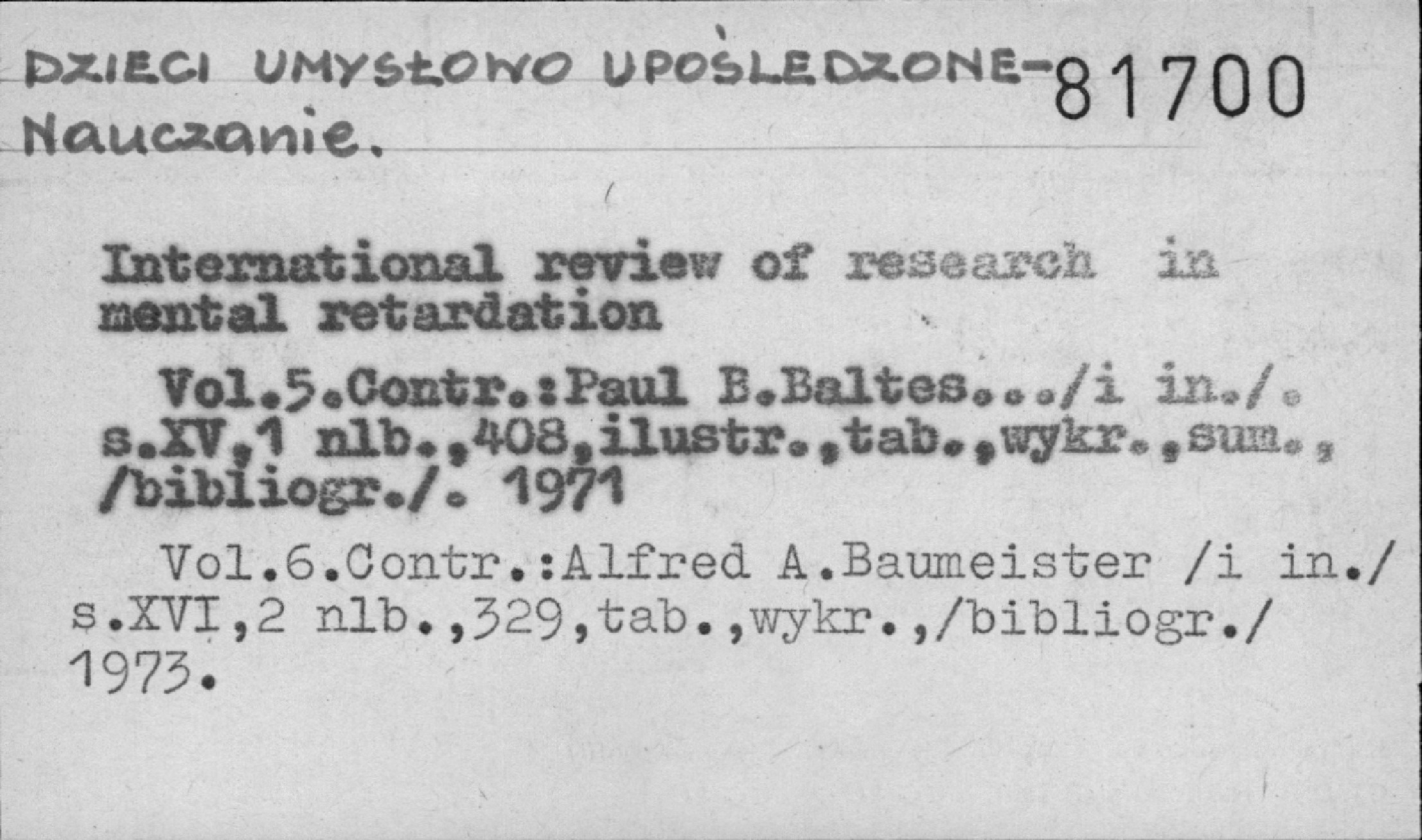 DZIECI UMYSŁOWO UPOŚLEDZONE-
Nauczanie.

81700

International review of research in mental retardation

Vol.5.Contr.:Paul B.Baltes.../i in./. s.XV,1 nlb.,408,ilustr.,tab.,wykr.,sum., /bibliogr./. 1971

Vol.6.Contr.:Alfred A.Baumeister /i in./ s.XVI,2 nlb.,329,tab.,wykr.,/bibliogr./ 1973.